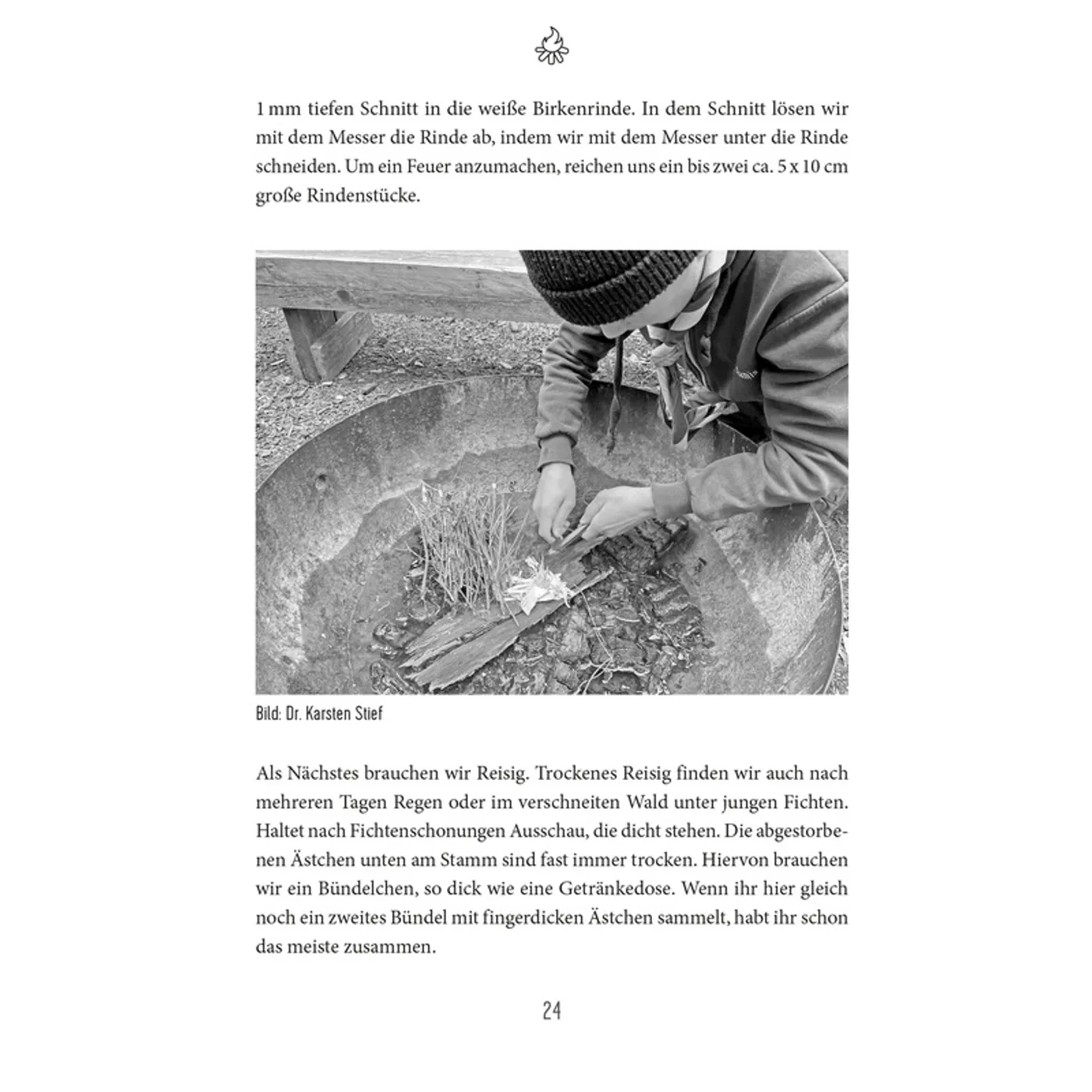 1 mm tiefen Schnitt in die weiße Birkenrinde. In dem Schnitt lösen wir mit dem Messer die Rinde ab, indem wir mit dem Messer unter die Rinde schneiden. Um ein Feuer anzumachen, reichen uns ein bis zwei ca. 5 x 10 cm große Rindenstücke.

Bild: Dr. Karsten Stief

Als Nächstes brauchen wir Reisig. Trockenes Reisig finden wir auch nach mehreren Tagen Regen oder im verschneiten Wald unter jungen Fichten. Haltet nach Fichtenschonungen Ausschau, die dicht stehen. Die abgestorbenen Ästchen unten am Stamm sind fast immer trocken. Hiervon brauchen wir ein Bündelchen, so dick wie eine Getränkedose. Wenn ihr hier gleich noch ein zweites Bündel mit fingerdicken Ästchen sammelt, habt ihr schon das meiste zusammen.

24